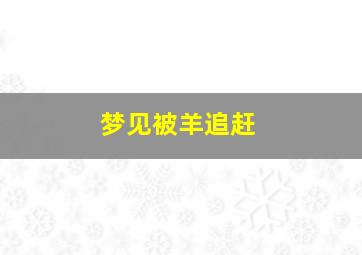 梦见被羊追赶